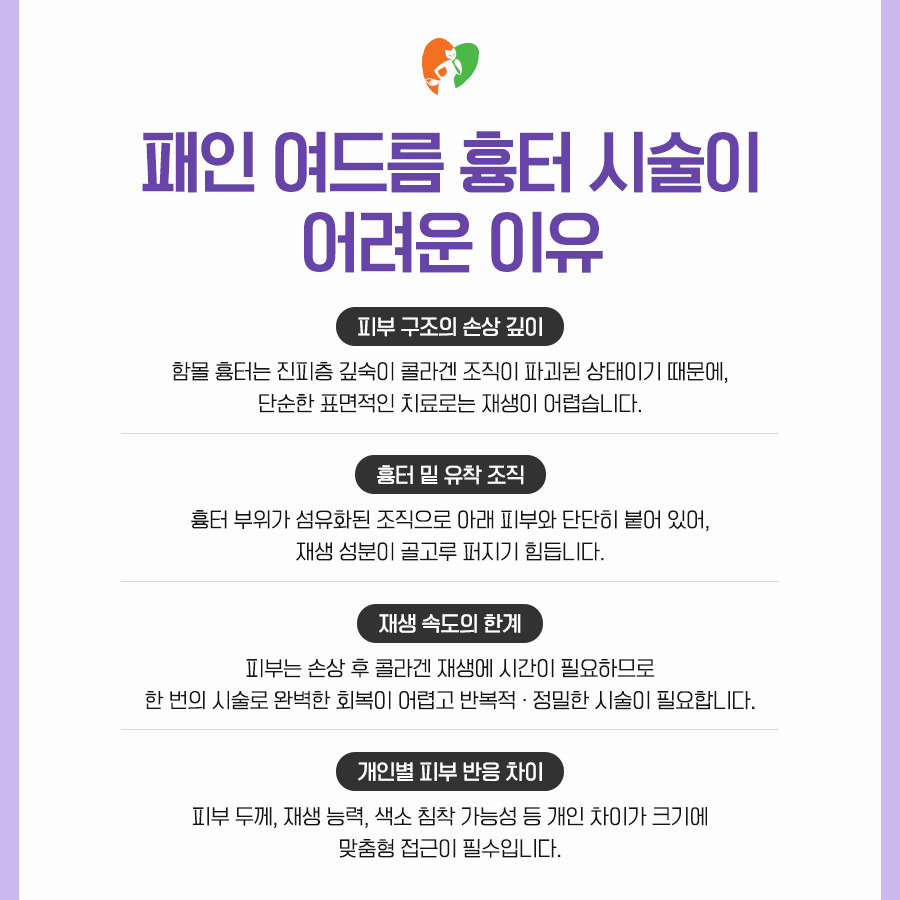 패인 여드름 흉터 시술이
어려운 이유

피부 구조의 손상 깊이

함몰 흉터는 진피층 깊숙이 콜라겐 조직이 파괴된 상태이기 때문에,
단순한 표면적인 치료로는 재생이 어렵습니다.

흉터 밑 유착 조직

흉터 부위가 섬유화된 조직으로 아래 피부와 단단히 붙어 있어,
재생 성분이 골고루 퍼지기 힘듭니다.

재생 속도의 한계

피부는 손상 후 콜라겐 재생에 시간이 필요하므로
한 번의 시술로 완벽한 회복이 어렵고 반복적 · 정밀한 시술이 필요합니다.

개인별 피부 반응 차이

피부 두께, 재생 능력, 색소 침착 가능성 등 개인 차이가 크기에
맞춤형 접근이 필수입니다.